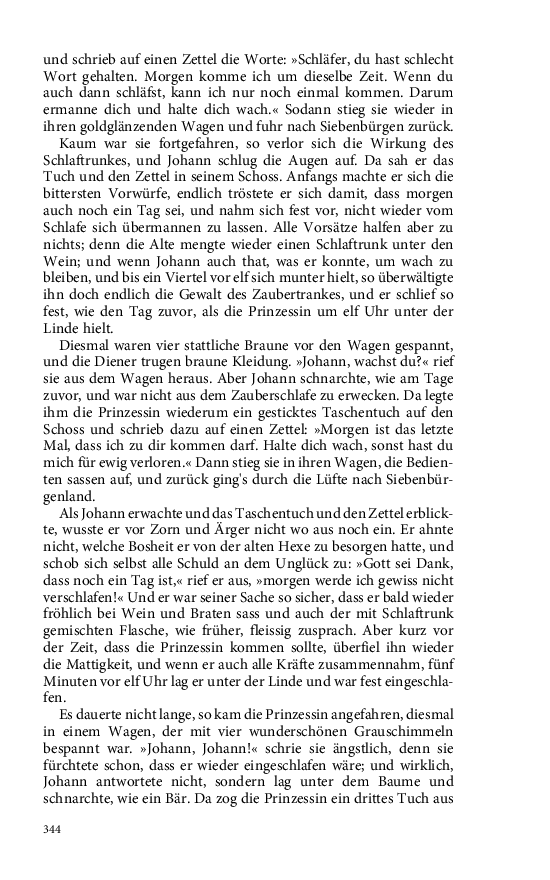 und schrieb auf einen Zettel die Worte: »Schläfer, du hast schlecht Wort gehalten. Morgen komme ich um dieselbe Zeit. Wenn du auch dann schläfst, kann ich nur noch einmal kommen. Darum ermanne dich und halte dich wach.« Sodann stieg sie wieder in ihren goldglänzenden Wagen und fuhr nach Siebenbürgen zurück.

Kaum war sie fortgefahren, so verlor sich die Wirkung des Schlaftrunkes, und Johann schlug die Augen auf. Da sah er das Tuch und den Zettel in seinem Schoss. Anfangs machte er sich die bittersten Vorwürfe, endlich tröstete er sich damit, dass morgen auch noch ein Tag sei, und nahm sich fest vor, nicht wieder vom Schlafe sich übermannen zu lassen. Alle Vorsätze halfen aber zu nichts; denn die Alte mengte wieder einen Schlaftrunk unter den Wein; und wenn Johann auch that, was er konnte, um wach zu bleiben, und bis ein Viertel vor elf sich munter hielt, so überwältigte ihn doch endlich die Gewalt des Zaubertrankes, und er schlief so fest, wie den Tag zuvor, als die Prinzessin um elf Uhr unter der Linde hielt.

Diesmal waren vier stattliche Braune vor den Wagen gespannt, und die Diener trugen braune Kleidung. »Johann, wachst du?« rief sie aus dem Wagen heraus. Aber Johann schnarchte, wie am Tage zuvor, und war nicht aus dem Zauberschlafe zu erwecken. Da legte ihm die Prinzessin wiederum ein gesticktes Taschentuch auf den Schoss und schrieb dazu auf einen Zettel: »Morgen ist das letzte Mal, dass ich zu dir kommen darf. Halte dich wach, sonst hast du mich für ewig verloren.« Dann stieg sie in ihren Wagen, die Bedienten sassen auf, und zurück ging's durch die Lüfte nach Siebenbürgenland.

Als Johann erwachte und das Taschentuch und den Zettel erblickte, wusste er vor Zorn und Ärger nicht wo aus noch ein. Er ahnte nicht, welche Bosheit er von der alten Hexe zu besorgen hatte, und schob sich selbst alle Schuld an dem Unglück zu: »Gott sei Dank, dass noch ein Tag ist,« rief er aus, »morgen werde ich gewiss nicht verschlafen!« Und er war seiner Sache so sicher, dass er bald wieder fröhlich bei Wein und Braten sass und auch der mit Schlaftrunk gemischten Flasche, wie früher, fleissig zusprach. Aber kurz vor der Zeit, dass die Prinzessin kommen sollte, überfiel ihn wieder die Mattigkeit, und wenn er auch alle Kräfte zusammennahm, fünf Minuten vor elf Uhr lag er unter der Linde und war fest eingeschlafen.

Es dauerte nicht lange, so kam die Prinzessin angefahren, diesmal in einem Wagen, der mit vier wunderschönen Grauschimmeln bespannt war. »Johann, Johann!« schrie sie ängstlich, denn sie fürchtete schon, dass er wieder eingeschlafen wäre; und wirklich, Johann antwortete nicht, sondern lag unter dem Baume und schnarchte, wie ein Bär. Da zog die Prinzessin ein drittes Tuch aus

344